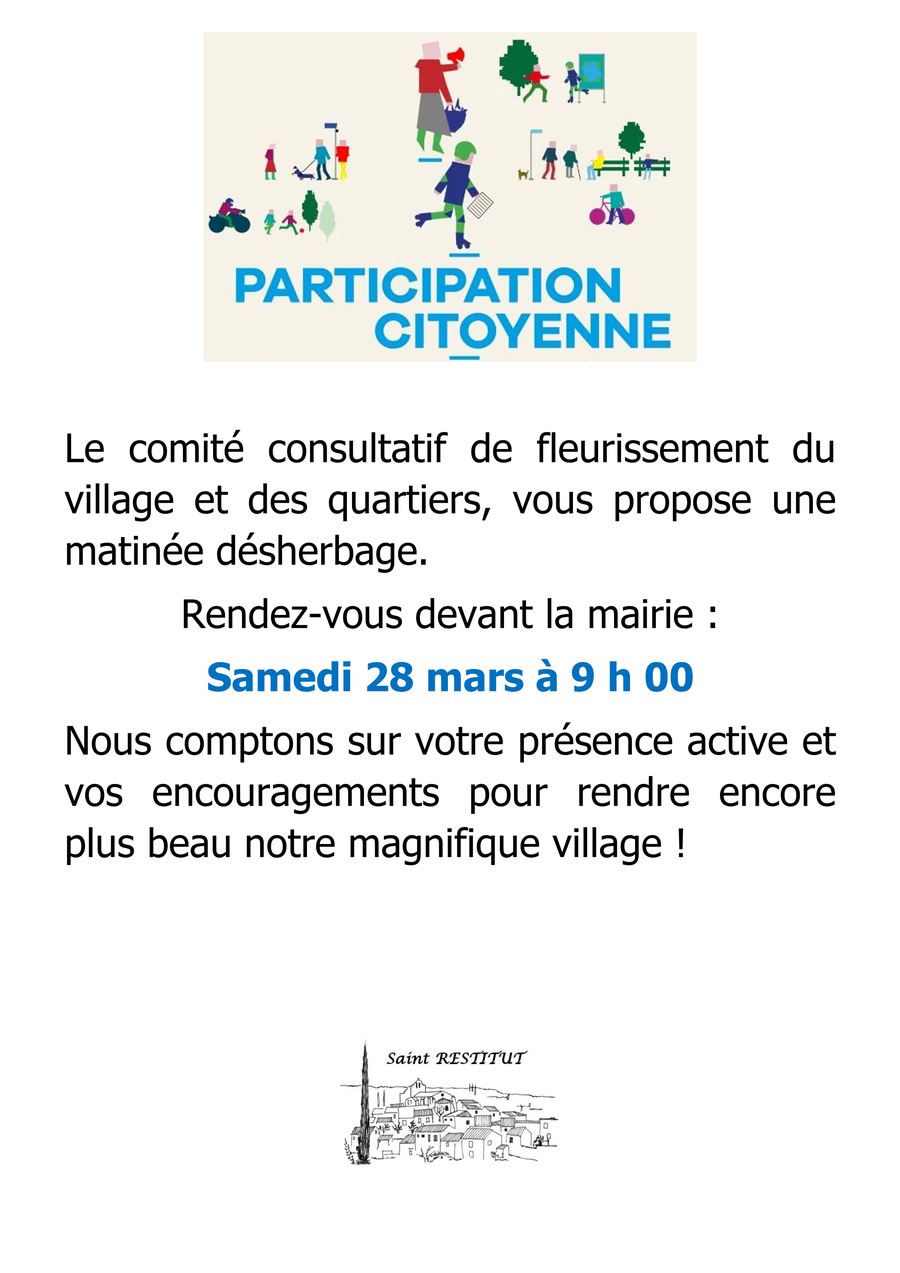 PARTICIPATION CITOYENNE

Le comité consultatif de fleurissement du village et des quartiers, vous propose une matinée désherbage.

Rendez-vous devant la mairie :

Samedi 28 mars à 9 h 00

Nous comptons sur votre présence active et vos encouragements pour rendre encore plus beau notre magnifique village !

Saint RESTITUT